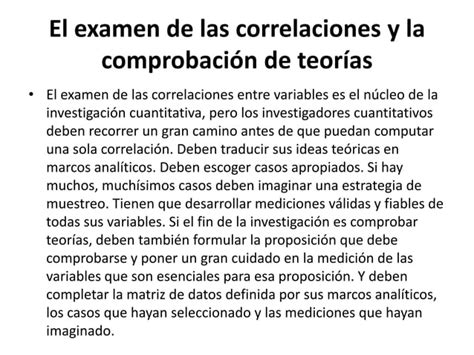 El examen de las correlaciones y la comprobación de teorías

• El examen de las correlaciones entre variables es el núcleo de la investigación cuantitativa, pero los investigadores cuantitativos deben recorrer un gran camino antes de que puedan computar una sola correlación. Deben traducir sus ideas teóricas en marcos analíticos. Deben escoger casos apropiados. Si hay muchos, muchísimos casos deben imaginar una estrategia de muestreo. Tienen que desarrollar mediciones válidas y fiables de todas sus variables. Si el fin de la investigación es comprobar teorías, deben también formular la proposición que debe comprobarse y poner un gran cuidado en la medición de las variables que son esenciales para esa proposición. Y deben completar la matriz de datos definida por sus marcos analíticos, los casos que hayan seleccionado y las mediciones que hayan imaginado.